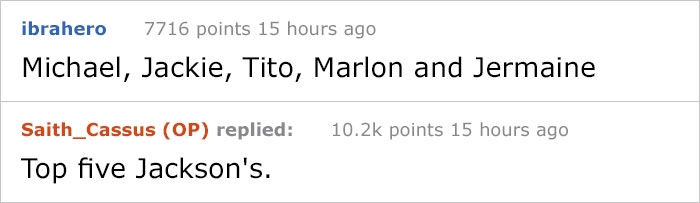 ibrahero 7716 points 15 hours ago

Michael, Jackie, Tito, Marlon and Jermaine

Saith_Cassus (OP) replied: 10.2k points 15 hours ago

Top five Jackson's.